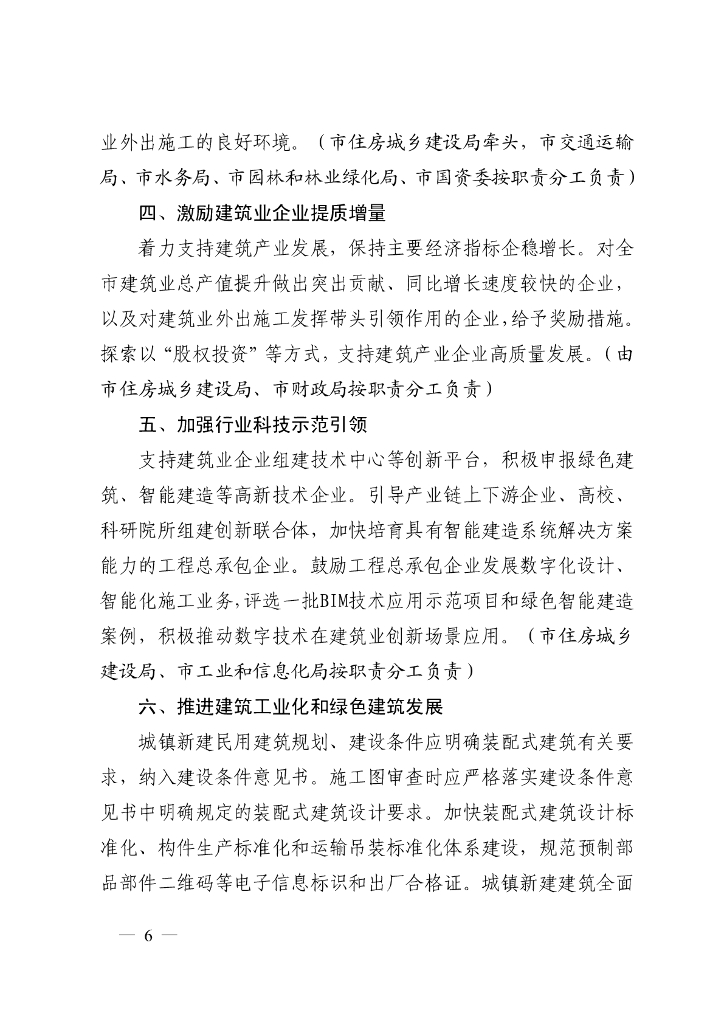 业外出施工的良好环境。（市住房城乡建设局牵头，市交通运输局、市水务局、市园林和林业绿化局、市国资委按职责分工负责）

四、激励建筑业企业提质增量

着力支持建筑产业发展，保持主要经济指标企稳增长。对全市建筑业总产值提升做出突出贡献、同比增长速度较快的企业，以及对建筑业外出施工发挥带头引领作用的企业，给予奖励措施。探索以“股权投资”等方式，支持建筑产业企业高质量发展。（由市住房城乡建设局、市财政局按职责分工负责）

五、加强行业科技示范引领

支持建筑业企业组建技术中心等创新平台，积极申报绿色建筑、智能建造等高新技术企业。引导产业链上下游企业、高校、科研院所组建创新联合体，加快培育具有智能建造系统解决方案能力的工程总承包企业。鼓励工程总承包企业发展数字化设计、智能化施工业务，评选一批BIM技术应用示范项目和绿色智能建造案例，积极推动数字技术在建筑业创新场景应用。（市住房城乡建设局、市工业和信息化局按职责分工负责）

六、推进建筑工业化和绿色建筑发展

城镇新建民用建筑规划、建设条件应明确装配式建筑有关要求，纳入建设条件意见书。施工图审查时应严格落实建设条件意见书中明确规定的装配式建筑设计要求。加快装配式建筑设计标准化、构件生产标准化和运输吊装标准化体系建设，规范预制部品部件二维码等电子信息标识和出厂合格证。城镇新建建筑全面

— 6 —